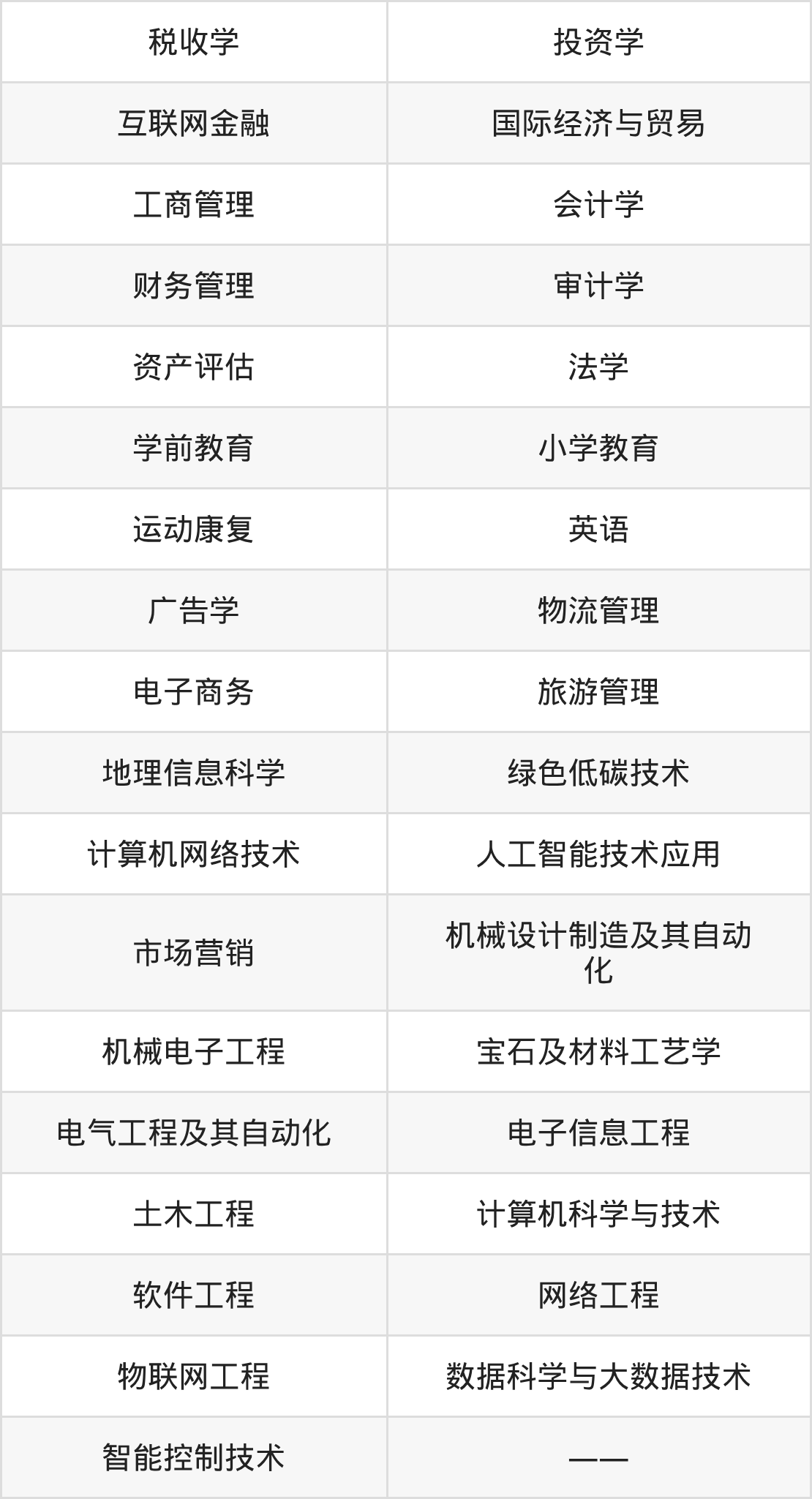 | 税收学 | 投资学 |
|---|---|
| 互联网金融 | 国际经济与贸易 |
| 工商管理 | 会计学 |
| 财务管理 | 审计学 |
| 资产评估 | 法学 |
| 学前教育 | 小学教育 |
| 运动康复 | 英语 |
| 广告学 | 物流管理 |
| 电子商务 | 旅游管理 |
| 地理信息科学 | 绿色低碳技术 |
| 计算机网络技术 | 人工智能技术应用 |
| 市场营销 | 机械设计制造及其自动化 |
| 机械电子工程 | 宝石及材料工艺学 |
| 电气工程及其自动化 | 电子信息工程 |
| 土木工程 | 计算机科学与技术 |
| 软件工程 | 网络工程 |
| 物联网工程 | 数据科学与大数据技术 |
| 智能控制技术 | —— |